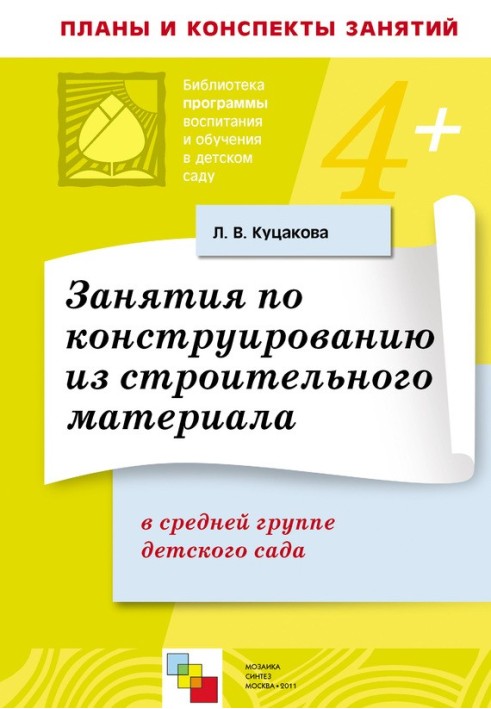 ПЛАНЫ И КОНСПЕКТЫ ЗАНЯТИЙ

Библиотека программы воспитания и обучения в детском саду

4+

Л. В. Куцакова

Занятия по конструированию из строительного материала

в средней группе детского сада

МОЗАИКА СИНТЕЗ МОСКВА • 2011